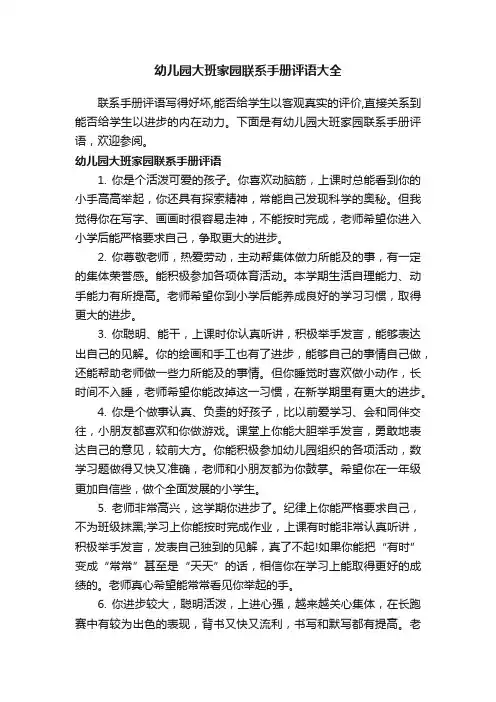 幼儿园大班家园联系手册评语大全

联系手册评语写得好坏,能否给学生以客观真实的评价,直接关系到能否给学生以进步的内在动力。下面是有幼儿园大班家园联系手册评语，欢迎参阅。

幼儿园大班家园联系手册评语

1. 你是个活泼可爱的孩子。你喜欢动脑筋，上课时总能看到你的小手高高举起，你还具有探索精神，常能自己发现科学的奥秘。但我觉得你在写字、画画时很容易走神，不能按时完成，老师希望你进入小学后能严格要求自己，争取更大的进步。

2. 你尊敬老师，热爱劳动，主动帮集体做力所能及的事，有一定的集体荣誉感。能积极参加各项体育活动。本学期生活自理能力、动手能力有所提高。老师希望你到小学后能养成良好的学习习惯，取得更大的进步。

3. 你聪明、能干，上课时你认真听讲，积极举手发言，能够表达出自己的见解。你的绘画和手工也有了进步，能够自己的事情自己做，还能帮助老师做一些力所能及的事情。但你睡觉时喜欢做小动作，长时间不入睡，老师希望你能改掉这一习惯，在新学期里有更大的进步。

4. 你是个做事认真、负责的好孩子，比以前爱学习、会和同伴交往，小朋友都喜欢和你做游戏。课堂上你能大胆举手发言，勇敢地表达自己的意见，较前大方。你能积极参加幼儿园组织的各项活动，数学习题做得又快又准确，老师和小朋友都为你鼓掌。希望你在一年级更加自信些，做个全面发展的小学生。

5. 老师非常高兴，这学期你进步了。纪律上你能严格要求自己，不为班级抹黑;学习上你能按时完成作业，上课有时能非常认真听讲，积极举手发言，发表自己独到的见解，真了不起!如果你能把“有时”变成“常常”甚至是“天天”的话，相信你在学习上能取得更好的成绩的。老师真心希望能常常看见你举起的手。

6. 你进步较大，聪明活泼，上进心强，越来越关心集体，在长跑赛中有较为出色的表现，背书又快又流利，书写和默写都有提高。老